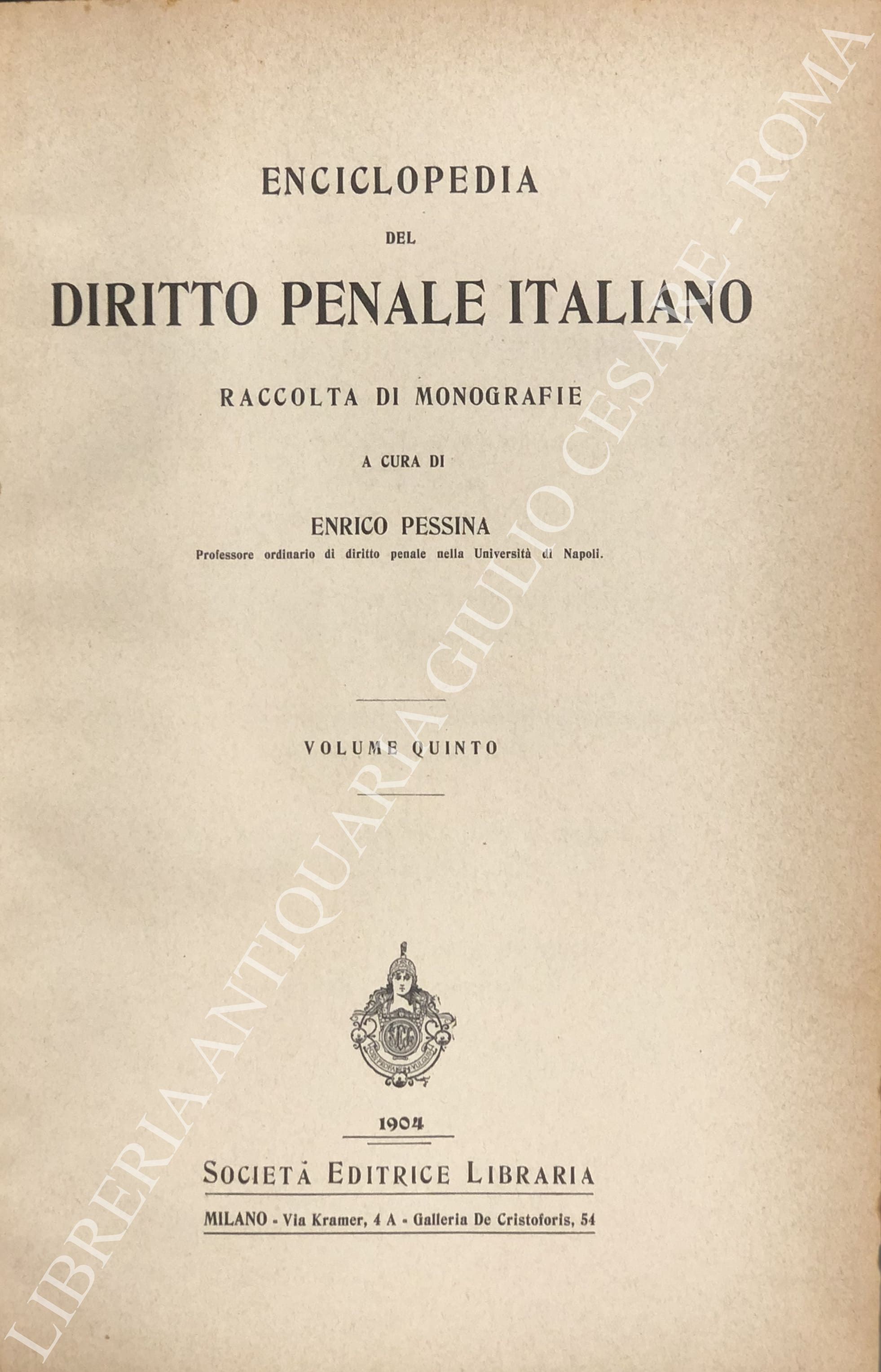 ENCICLOPEDIA

DEL

DIRITTO PENALE ITALIANO

RACCOLTA DI MONOGRAFIE

A CURA DI

ENRICO PESSINA

Professore ordinario di diritto penale nella Università di Napoli.

VOLUME QUINTO

1904

SOCIETÀ EDITRICE LIBRARIA

MILANO - Via Kramer, 4 A - Galleria De Cristoforis, 54

LIBRERIA ANTIQUARIA GIULIO CESARE - ROMA